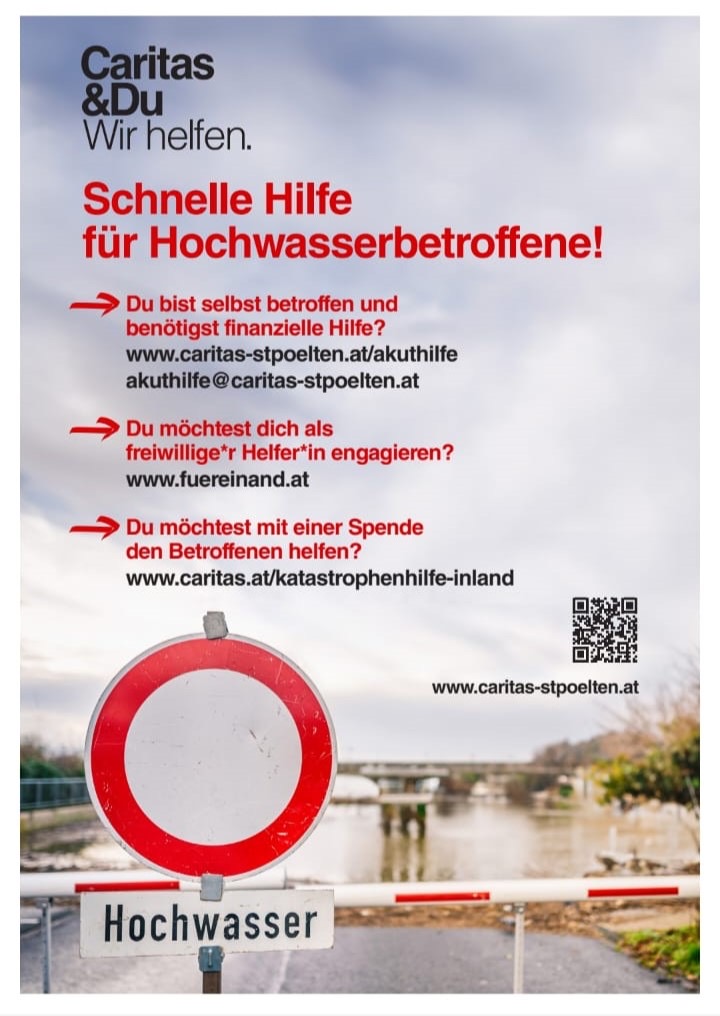 Caritas
&Du
Wir helfen.

Schnelle Hilfe
für Hochwasserbetroffene!

Du bist selbst betroffen und benötigst finanzielle Hilfe?
www.caritas-stpoelten.at/akuthilfe
akuthilfe@caritas-stpoelten.at

Du möchtest dich als freiwillige*r Helfer*in engagieren?
www.fuereinand.at

Du möchtest mit einer Spende den Betroffenen helfen?
www.caritas.at/katastrophenhilfe-inland

www.caritas-stpoelten.at

Hochwasser